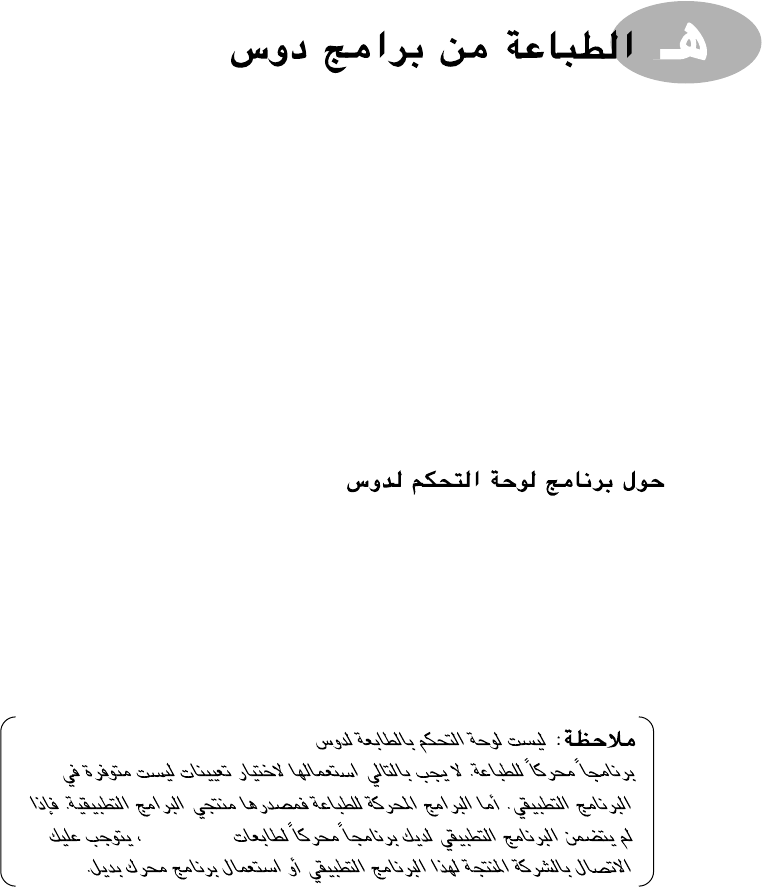 هـ الطباعة من برامج دوس

حول برنامج لوحة التحكم لدوس

ملاحظة: ليست لوحة التحكم بالطابعة لدوس برنامجاً محركاً للطباعة. لا يجب بالتالي استعمالها لاختيار تعيينات ليست متوفرة في البرنامج التطبيقي. أما البرامج المحركة للطباعة فمصدرها منتجي البرامج التطبيقية. فإذا لم يتضمن البرنامج التطبيقي لديك برنامجاً محركاً لطابعات ، يتوجب عليك الاتصال بالشركة المنتجة لهذا البرنامج التطبيقي أو استعمال برنامج محرك بديل.